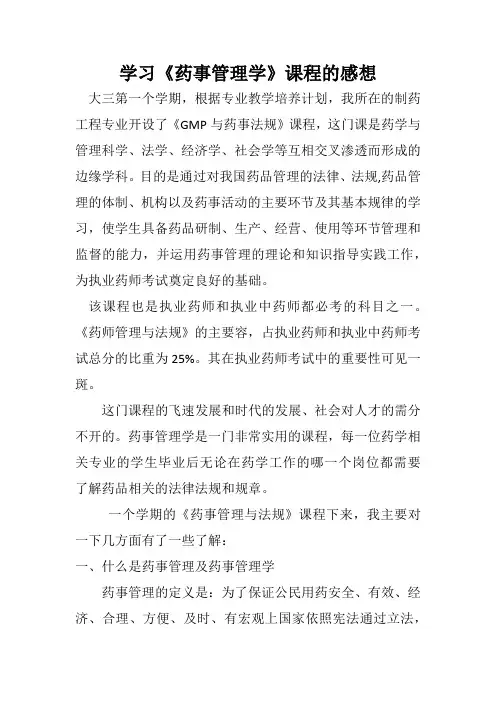 学习《药事管理学》课程的感想

大三第一个学期，根据专业教学培养计划，我所在的制药工程专业开设了《GMP 与药事法规》课程，这门课是药学与管理科学、法学、经济学、社会学等互相交叉渗透而形成的边缘学科。目的是通过对我国药品管理的法律、法规,药品管理的体制、机构以及药事活动的主要环节及其基本规律的学习，使学生具备药品研制、生产、经营、使用等环节管理和监督的能力，并运用药事管理的理论和知识指导实践工作，为执业药师考试奠定良好的基础。

该课程也是执业药师和执业中药师都必考的科目之一。《药师管理与法规》的主要容，占执业药师和执业中药师考试总分的比重为 25%。其在执业药师考试中的重要性可见一斑。

这门课程的飞速发展和时代的发展、社会对人才的需分不开的。药事管理学是一门非常实用的课程，每一位药学相关专业的学生毕业后无论在药学工作的哪一个岗位都需要了解药品相关的法律法规和规章。

一个学期的《药事管理与法规》课程下来，我主要对一下几方面有了一些了解：

一、什么是药事管理及药事管理学

药事管理的定义是：为了保证公民用药安全、有效、经济、合理、方便、及时、有宏观上国家依照宪法通过立法，